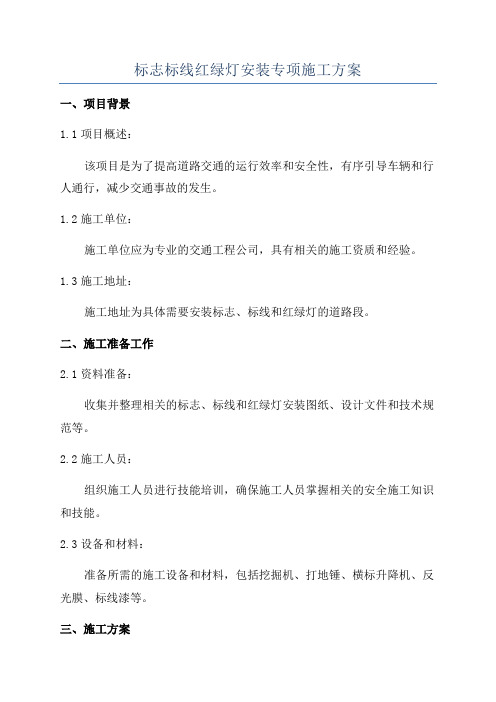 标志标线红绿灯安装专项施工方案

一、项目背景

1.1 项目概述：

该项目是为了提高道路交通的运行效率和安全性，有序引导车辆和行人通行，减少交通事故的发生。

1.2 施工单位：

施工单位应为专业的交通工程公司，具有相关的施工资质和经验。

1.3 施工地址：

施工地址为具体需要安装标志、标线和红绿灯的道路段。

二、施工准备工作

2.1 资料准备：

收集并整理相关的标志、标线和红绿灯安装图纸、设计文件和技术规范等。

2.2 施工人员：

组织施工人员进行技能培训，确保施工人员掌握相关的安全施工知识和技能。

2.3 设备和材料：

准备所需的施工设备和材料，包括挖掘机、打地锤、横标升降机、反光膜、标线漆等。

三、施工方案